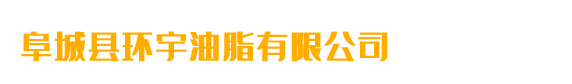 阜城县环宇油脂有限公司